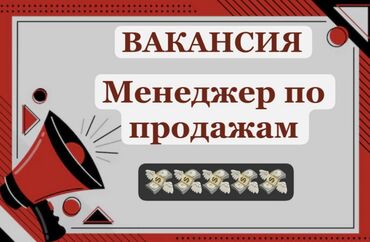 ВАКАНСИЯ

Менеджер по продажам